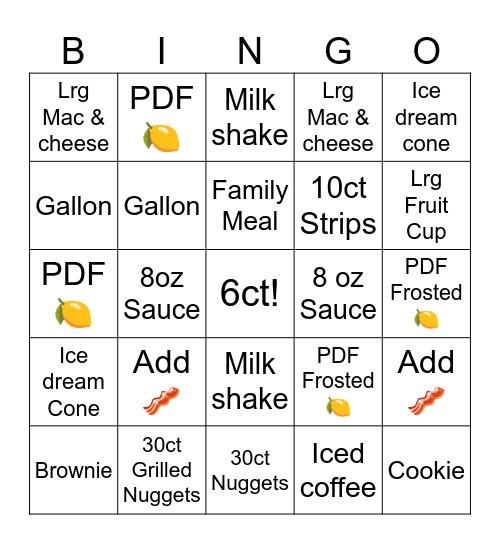 | B | I | N | G | O |
|---|---|---|---|---|
| Lrg Mac & cheese | PDF 🍋 | Milk shake | Lrg Mac & cheese | Ice dream cone |
| Gallon | Gallon | Family Meal | 10ct Strips | Lrg Fruit Cup |
| PDF 🍋 | 8oz Sauce | 6ct! | 8 oz Sauce | PDF Frosted 🍋 |
| Ice dream Cone | Add 🥓 | Milk shake | PDF Frosted 🍋 | Add 🥓 |
| Brownie | 30ct Grilled Nuggets | 30ct Nuggets | Iced coffee | Cookie |